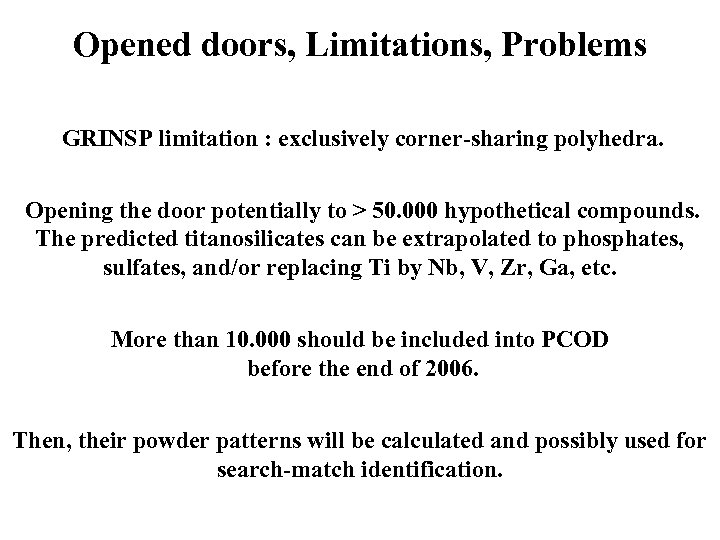 Opened doors, Limitations, Problems

GRINSP limitation : exclusively corner-sharing polyhedra.

Opening the door potentially to > 50.000 hypothetical compounds. The predicted titanosilicates can be extrapolated to phosphates, sulfates, and/or replacing Ti by Nb, V, Zr, Ga, etc.

More than 10.000 should be included into PCOD before the end of 2006.

Then, their powder patterns will be calculated and possibly used for search-match identification.